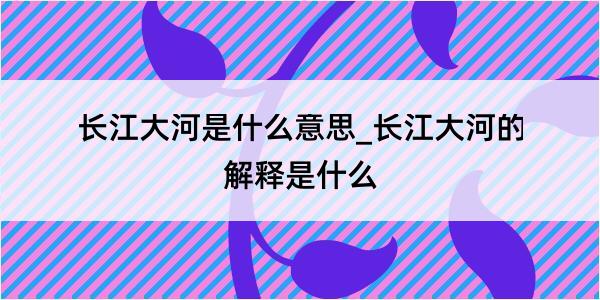 长江大河是什么意思_长江大河的解释是什么